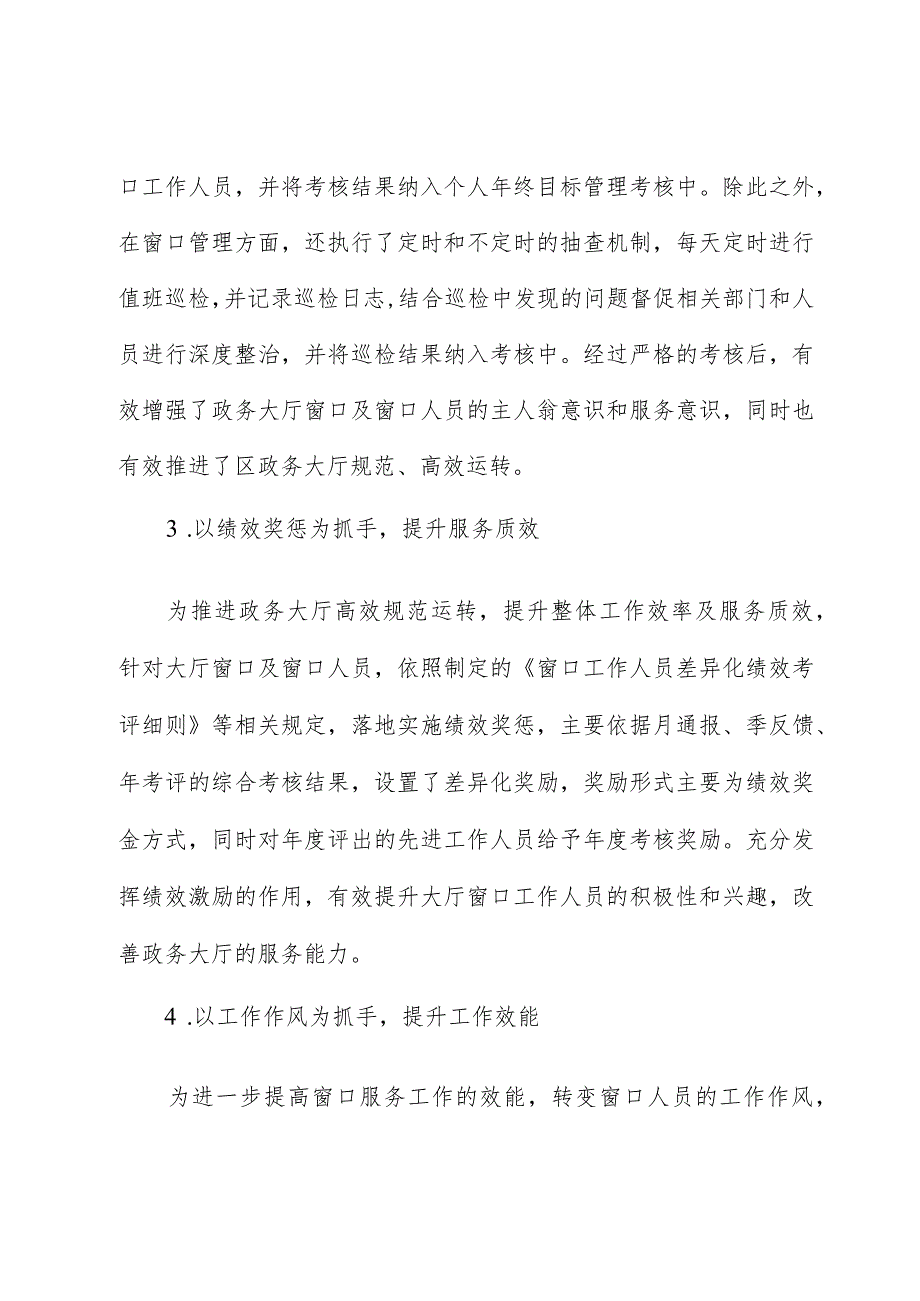 口工作人员，并将考核结果纳入个人年终目标管理考核中。除此之外，在窗口管理方面，还执行了定时和不定时的抽查机制，每天定时进行值班巡检，并记录巡检日志，结合巡检中发现的问题督促相关部门和人员进行深度整治，并将巡检结果纳入考核中。经过严格的考核后，有效增强了政务大厅窗口及窗口人员的主人翁意识和服务意识，同时也有效推进了区政务大厅规范、高效运转。

3 .以绩效奖惩为抓手，提升服务质效

为推进政务大厅高效规范运转，提升整体工作效率及服务质效，针对大厅窗口及窗口人员，依照制定的《窗口工作人员差异化绩效考评细则》等相关规定，落地实施绩效奖惩，主要依据月通报、季反馈、年考评的综合考核结果，设置了差异化奖励，奖励形式主要为绩效奖金方式，同时对年度评出的先进工作人员给予年度考核奖励。充分发挥绩效激励的作用，有效提升大厅窗口工作人员的积极性和兴趣，改善政务大厅的服务能力。

4 .以工作作风为抓手，提升工作效能

为进一步提高窗口服务工作的效能，转变窗口人员的工作作风，